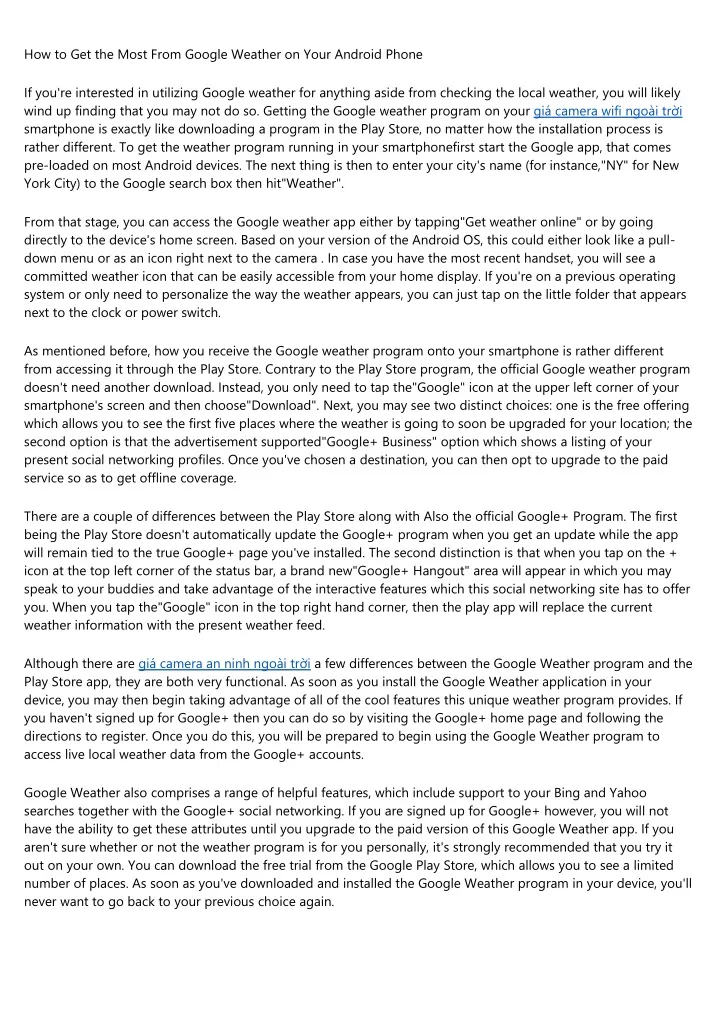 How to Get the Most From Google Weather on Your Android Phone

If you're interested in utilizing Google weather for anything aside from checking the local weather, you will likely wind up finding that you may not do so. Getting the Google weather program on your giá camera wifi ngoài trời smartphone is exactly like downloading a program in the Play Store, no matter how the installation process is rather different. To get the weather program running in your smartphonefirst start the Google app, that comes pre-loaded on most Android devices. The next thing is then to enter your city's name (for instance,"NY" for New York City) to the Google search box then hit"Weather".

From that stage, you can access the Google weather app either by tapping"Get weather online" or by going directly to the device's home screen. Based on your version of the Android OS, this could either look like a pull-down menu or as an icon right next to the camera . In case you have the most recent handset, you will see a committed weather icon that can be easily accessible from your home display. If you're on a previous operating system or only need to personalize the way the weather appears, you can just tap on the little folder that appears next to the clock or power switch.

As mentioned before, how you receive the Google weather program onto your smartphone is rather different from accessing it through the Play Store. Contrary to the Play Store program, the official Google weather program doesn't need another download. Instead, you only need to tap the"Google" icon at the upper left corner of your smartphone's screen and then choose"Download". Next, you may see two distinct choices: one is the free offering which allows you to see the first five places where the weather is going to soon be upgraded for your location; the second option is that the advertisement supported"Google+ Business" option which shows a listing of your present social networking profiles. Once you've chosen a destination, you can then opt to upgrade to the paid service so as to get offline coverage.

There are a couple of differences between the Play Store along with Also the official Google+ Program. The first being the Play Store doesn't automatically update the Google+ program when you get an update while the app will remain tied to the true Google+ page you've installed. The second distinction is that when you tap on the + icon at the top left corner of the status bar, a brand new"Google+ Hangout" area will appear in which you may speak to your buddies and take advantage of the interactive features which this social networking site has to offer you. When you tap the"Google" icon in the top right hand corner, then the play app will replace the current weather information with the present weather feed.

Although there are giá camera an ninh ngoài trời a few differences between the Google Weather program and the Play Store app, they are both very functional. As soon as you install the Google Weather application in your device, you may then begin taking advantage of all of the cool features this unique weather program provides. If you haven't signed up for Google+ then you can do so by visiting the Google+ home page and following the directions to register. Once you do this, you will be prepared to begin using the Google Weather program to access live local weather data from the Google+ accounts.

Google Weather also comprises a range of helpful features, which include support to your Bing and Yahoo searches together with the Google+ social networking. If you are signed up for Google+ however, you will not have the ability to get these attributes until you upgrade to the paid version of this Google Weather app. If you aren't sure whether or not the weather program is for you personally, it's strongly recommended that you try it out on your own. You can download the free trial from the Google Play Store, which allows you to see a limited number of places. As soon as you've downloaded and installed the Google Weather program in your device, you'll never want to go back to your previous choice again.